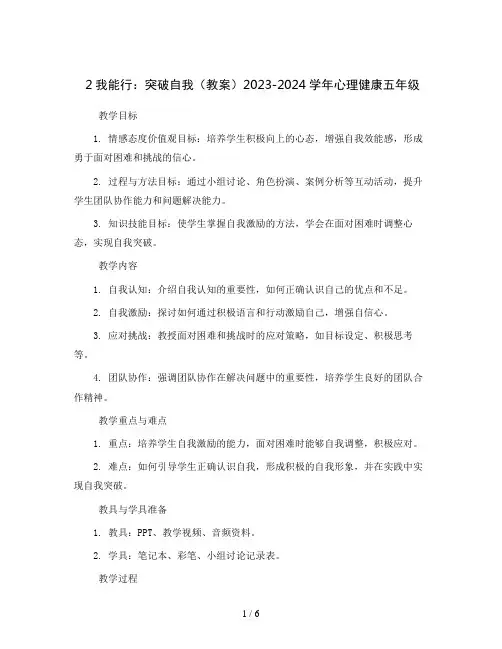 2 我能行：突破自我（教案）2023-2024 学年心理健康五年级

教学目标

1. 情感态度价值观目标：培养学生积极向上的心态，增强自我效能感，形成勇于面对困难和挑战的信心。

2. 过程与方法目标：通过小组讨论、角色扮演、案例分析等互动活动，提升学生团队协作能力和问题解决能力。

3. 知识技能目标：使学生掌握自我激励的方法，学会在面对困难时调整心态，实现自我突破。

教学内容

1. 自我认知：介绍自我认知的重要性，如何正确认识自己的优点和不足。

2. 自我激励：探讨如何通过积极语言和行动激励自己，增强自信心。

3. 应对挑战：教授面对困难和挑战时的应对策略，如目标设定、积极思考等。

4. 团队协作：强调团队协作在解决问题中的重要性，培养学生良好的团队合作精神。

教学重点与难点

1. 重点：培养学生自我激励的能力，面对困难时能够自我调整，积极应对。

2. 难点：如何引导学生正确认识自我，形成积极的自我形象，并在实践中实现自我突破。

教具与学具准备

1. 教具：PPT、教学视频、音频资料。

2. 学具：笔记本、彩笔、小组讨论记录表。

教学过程

1 / 6